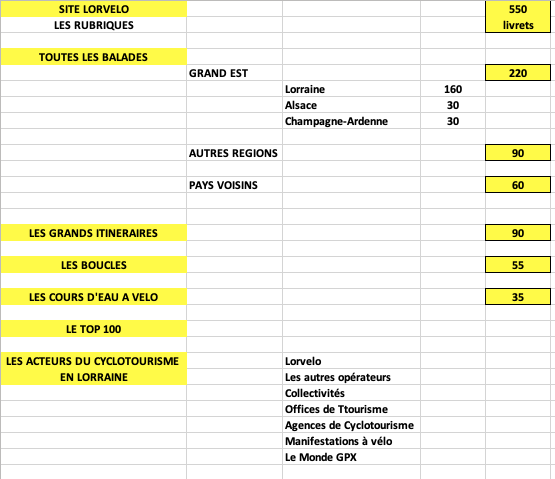 | | | | | |
|---|---|---|---|---|
| SITE LORVELO | | | | 550 |
| LES RUBRIQUES | | | | livrets |
| | | | | |
| TOUTES LES BALADES | | | | |
| | GRAND EST | | | 220 |
| | | Lorraine | 160 | |
| | | Alsace | 30 | |
| | | Champagne-Ardenne | 30 | |
| | | | | |
| | AUTRES REGIONS | | | 90 |
| | | | | |
| | PAYS VOISINS | | | 60 |
| | | | | |
| | | | | |
| LES GRANDS ITINERAIRES | | | | 90 |
| | | | | |
| LES BOUCLES | | | | 55 |
| | | | | |
| LES COURS D'EAU A VELO | | | | 35 |
| | | | | |
| LE TOP 100 | | | | |
| | | | | |
| LES ACTEURS DU CYCLOTOURISME | | Lorvelo | | |
| EN LORRAINE | | Les autres opérateurs | | |
| | | Collectivités | | |
| | | Offices de Ttourisme | | |
| | | Agences de Cyclotourisme | | |
| | | Manifestations à vélo | | |
| | | Le Monde GPX | | |